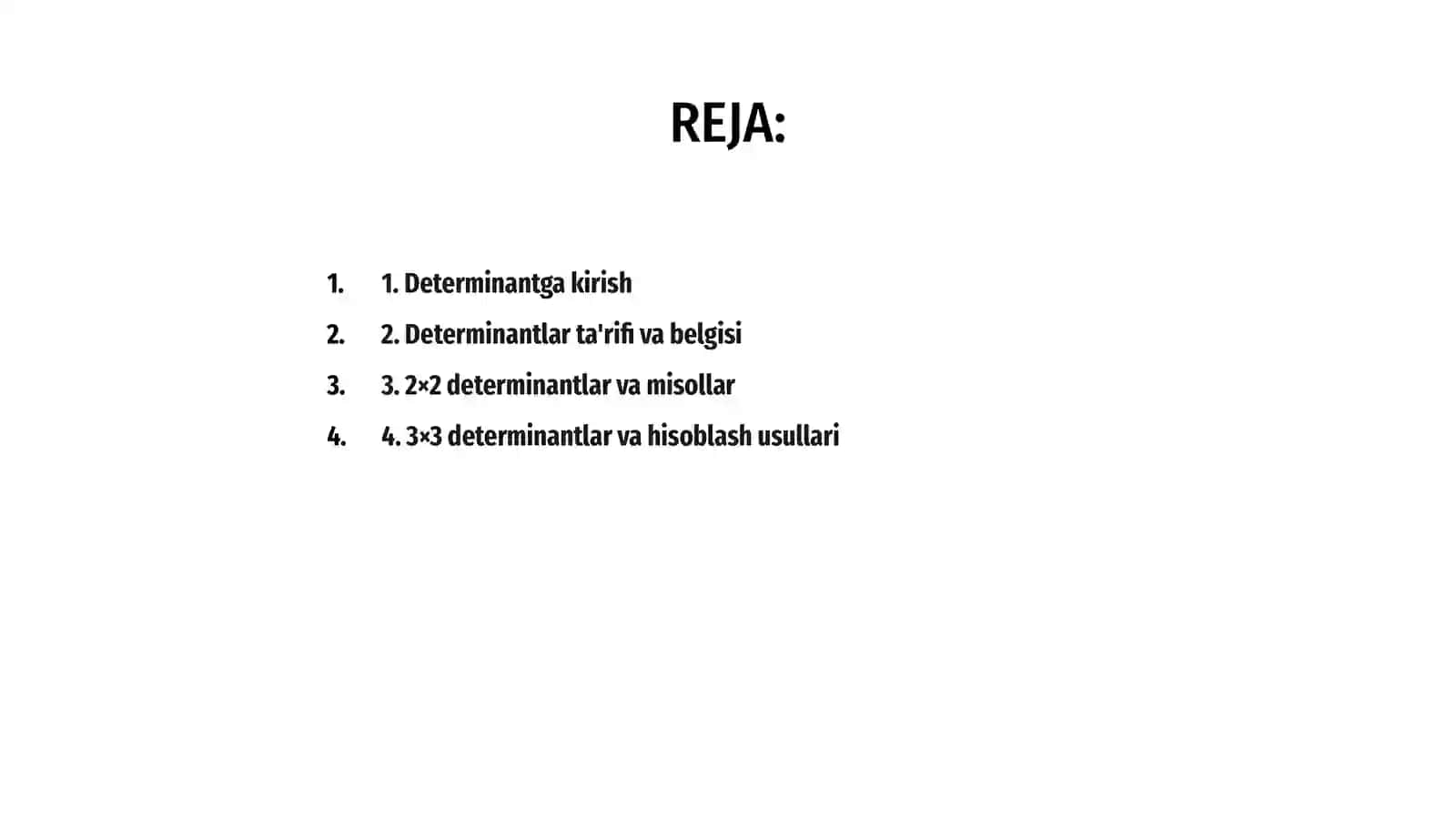 REJA:

1. 1. Determinantga kirish
2. 2. Determinantlar ta'rifi va belgisi
3. 3. 2×2 determinantlar va misollar
4. 4. 3×3 determinantlar va hisoblash usullari